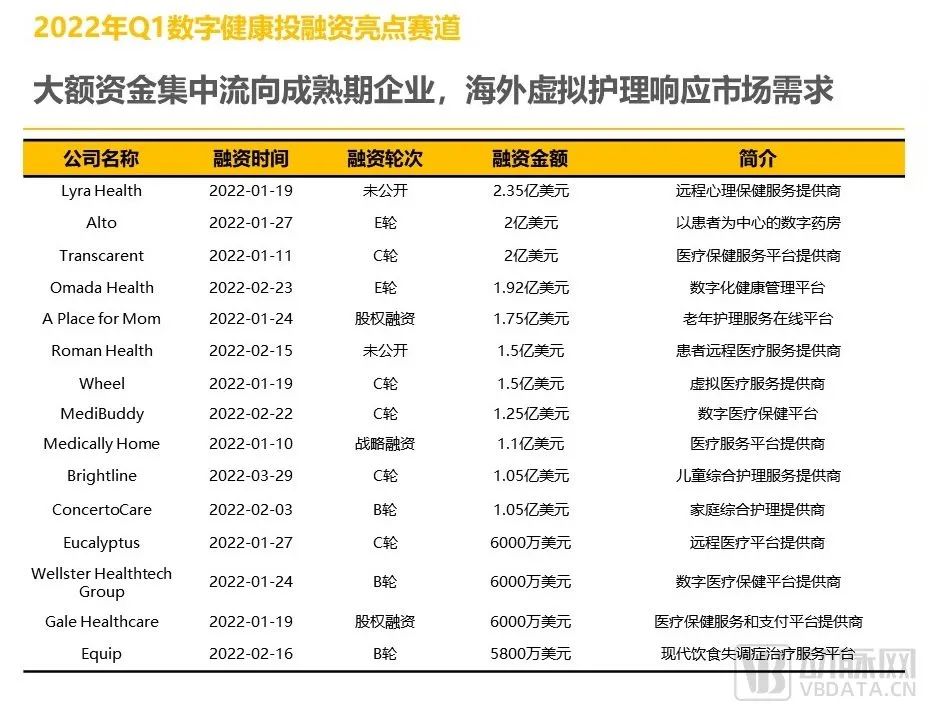 2022年Q1数字健康投融资亮点赛道

大额资金集中流向成熟期企业，海外虚拟护理响应市场需求

| 公司名称 | 融资时间 | 融资轮次 | 融资金额 | 简介 |
|---|---|---|---|---|
| Lyra Health | 2022-01-19 | 未公开 | 2.35亿美元 | 远程心理保健服务提供商 |
| Alto | 2022-01-27 | E轮 | 2亿美元 | 以患者为中心的数字药房 |
| Transcarent | 2022-01-11 | C轮 | 2亿美元 | 医疗保健服务平台提供商 |
| Omada Health | 2022-02-23 | E轮 | 1.92亿美元 | 数字化健康管理平台 |
| A Place for Mom | 2022-01-24 | 股权融资 | 1.75亿美元 | 老年护理服务在线平台 |
| Roman Health | 2022-02-15 | 未公开 | 1.5亿美元 | 患者远程医疗服务提供商 |
| Wheel | 2022-01-19 | C轮 | 1.5亿美元 | 虚拟医疗服务提供商 |
| MediBuddy | 2022-02-22 | C轮 | 1.25亿美元 | 数字医疗保健平台 |
| Medically Home | 2022-01-10 | 战略融资 | 1.1亿美元 | 医疗服务平台提供商 |
| Brightline | 2022-03-29 | C轮 | 1.05亿美元 | 儿童综合护理服务提供商 |
| ConcertoCare | 2022-02-03 | B轮 | 1.05亿美元 | 家庭综合护理提供商 |
| Eucalyptus | 2022-01-27 | C轮 | 6000万美元 | 远程医疗平台提供商 |
| Wellster Healthtech Group | 2022-01-24 | B轮 | 6000万美元 | 数字医疗保健平台提供商 |
| Gale Healthcare | 2022-01-19 | 股权融资 | 6000万美元 | 医疗保健服务和支付平台提供商 |
| Equip | 2022-02-16 | B轮 | 5800万美元 | 现代饮食失调症治疗服务平台 |

VB 动脉网 VBDATA.CN